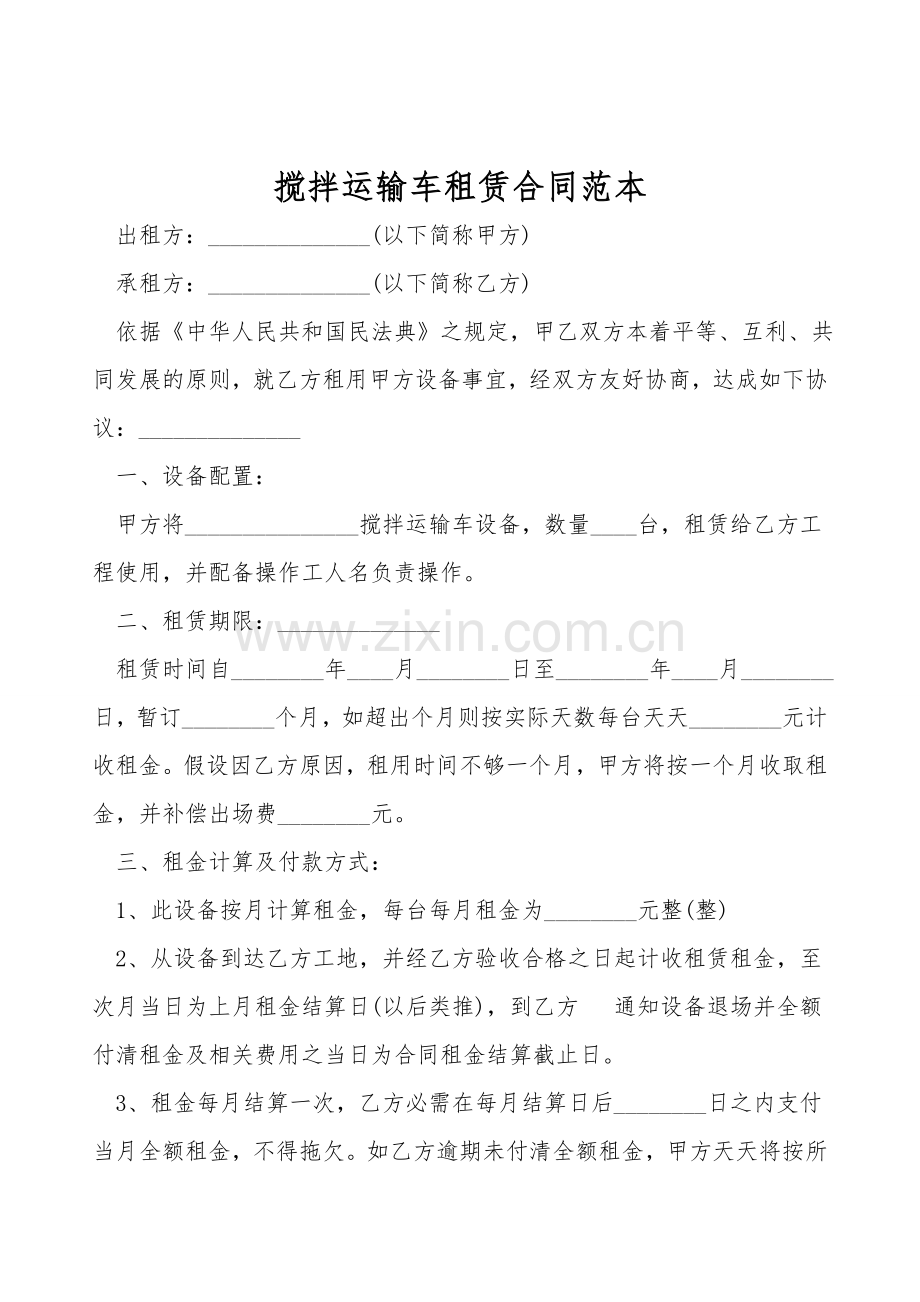 搅拌运输车租赁合同范本

出租方：____(以下简称甲方)

承租方：____(以下简称乙方)

依据《中华人民共和国民法典》之规定，甲乙双方本着平等、互利、共同发展的原则，就乙方租用甲方设备事宜，经双方友好协商，达成如下协议：____

一、设备配置：

甲方将____搅拌运输车设备，数量____台，租赁给乙方工程使用，并配备操作工人名负责操作。

二、租赁期限：____

租赁时间自____年____月____日至____年____月____日，暂订____个月，如超出个月则按实际天数每台天天____元计收租金。假设因乙方原因，租用时间不够一个月，甲方将按一个月收取租金，并补偿出场费____元。

三、租金计算及付款方式：

1、此设备按月计算租金，每台每月租金为____元整(整)

2、从设备到达乙方工地，并经乙方验收合格之日起计收租赁租金，至次月当日为上月租金结算日(以后类推)，到乙方 通知设备退场并全额付清租金及相关费用之当日为合同租金结算截止日。

3、租金每月结算一次，乙方必需在每月结算日后____日之内支付当月全额租金，不得拖欠。如乙方逾期未付清全额租金，甲方天天将按所

www.zixin.com.cn